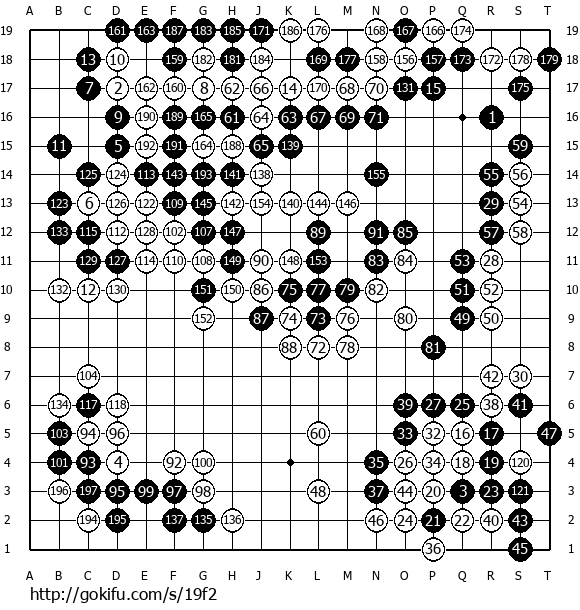 A B C D E F G H J K L M N O P Q R S T

19 161 163 187 183 185 171 186 176 168 167 166 174 19
18 13 10 159 182 181 184 169 177 158 156 157 173 172 178 179 18
17 7 2 162 160 8 62 66 14 170 68 70 131 15 175 17
16 9 190 189 165 61 64 63 67 69 71 1 16
15 11 5 192 191 164 188 65 139 59 15
14 125 124 113 143 193 141 138 155 55 56 14
13 123 6 126 122 109 145 142 154 140 144 146 29 54 13
12 133 115 112 128 102 107 147 89 91 85 57 58 12
11 129 127 114 110 108 149 90 148 153 83 84 53 28 11
10 132 12 130 151 150 86 75 77 79 82 51 52 10
9 152 87 74 73 76 80 49 50 9
8 88 72 78 81 8
7 104 42 30 7
6 134 117 118 39 27 25 38 41 6
5 103 94 96 60 33 32 16 17 47 5
4 101 93 4 92 100 35 26 34 18 19 120 4
3 196 197 95 99 97 98 48 37 44 20 3 23 121 3
2 194 195 137 135 136 46 24 21 22 40 43 2
1 36 45 1

A B C D E F G H J K L M N O P Q R S T

http://gokifu.com/s/19f2